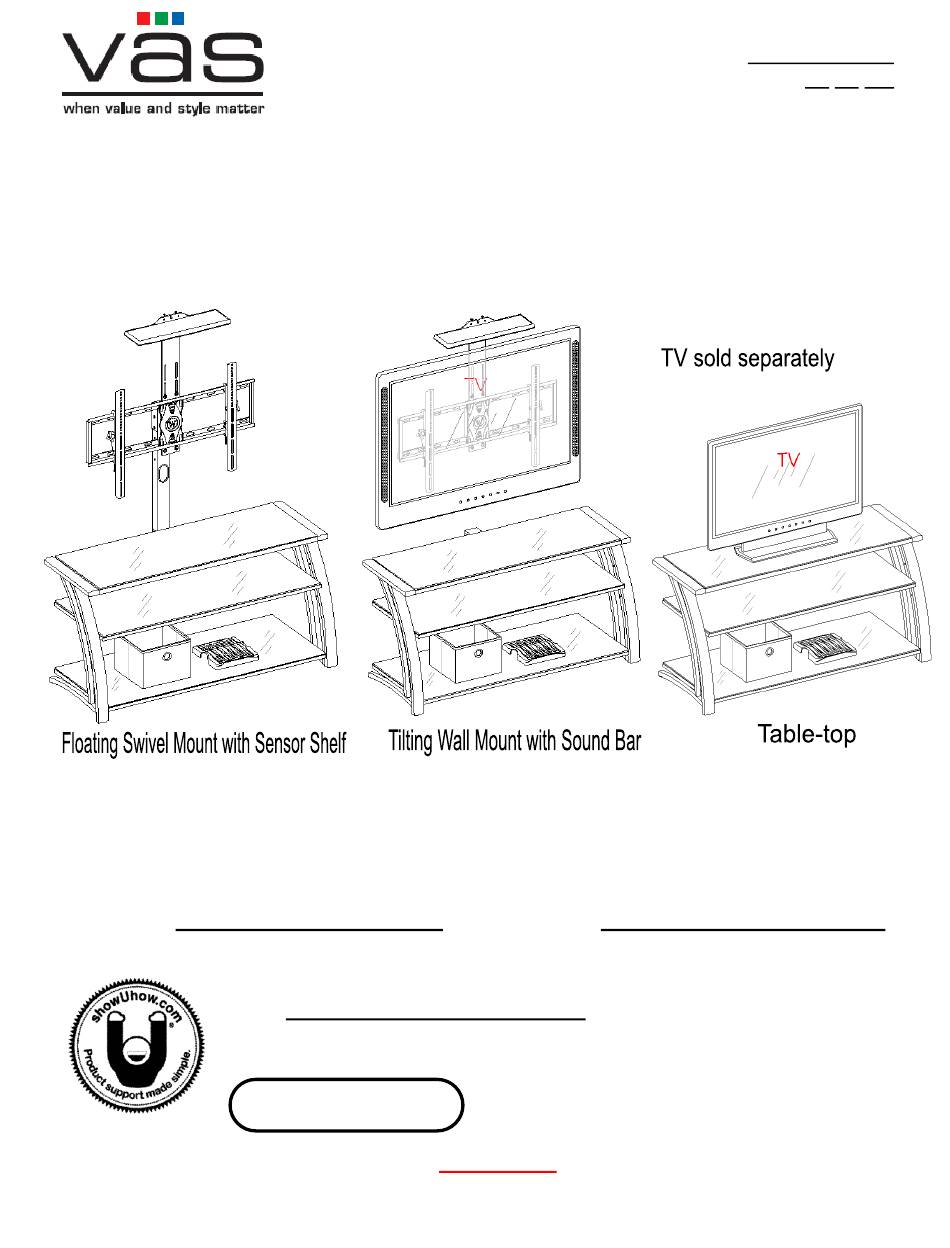 vas
when value and style matter

TV sold separately

TV

TV

Floating Swivel Mount with Sensor Shelf

Tilting Wall Mount with Sound Bar

Table-top

showUhow.com
Product support made simple.